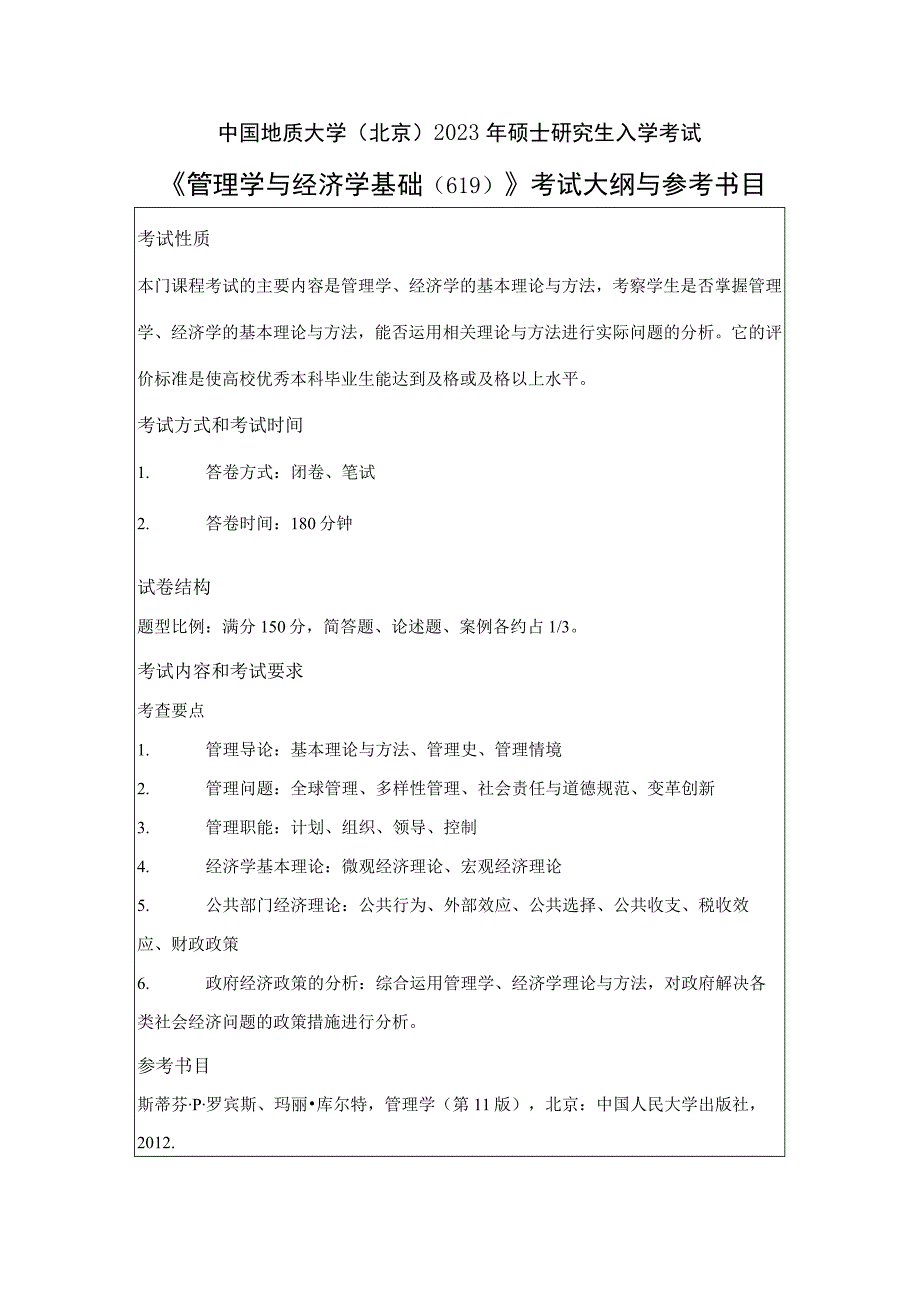 中国地质大学（北京）2023年硕士研究生入学考试

《管理学与经济学基础（619）》考试大纲与参考书目

考试性质

本门课程考试的主要内容是管理学、经济学的基本理论与方法，考察学生是否掌握管理学、经济学的基本理论与方法，能否运用相关理论与方法进行实际问题的分析。它的评价标准是使高校优秀本科毕业生能达到及格或及格以上水平。

考试方式和考试时间

1. 答卷方式：闭卷、笔试

2. 答卷时间：180分钟

试卷结构

题型比例：满分150分，简答题、论述题、案例各约占1/3。

考试内容和考试要求

考查要点

1. 管理导论：基本理论与方法、管理史、管理情境

2. 管理问题：全球管理、多样性管理、社会责任与道德规范、变革创新

3. 管理职能：计划、组织、领导、控制

4. 经济学基本理论：微观经济理论、宏观经济理论

5. 公共部门经济理论：公共行为、外部效应、公共选择、公共收支、税收效应、财政政策

6. 政府经济政策的分析：综合运用管理学、经济学理论与方法，对政府解决各类社会经济问题的政策措施进行分析。

参考书目

斯蒂芬·P·罗宾斯、玛丽•库尔特，管理学（第11版），北京：中国人民大学出版社，2012.